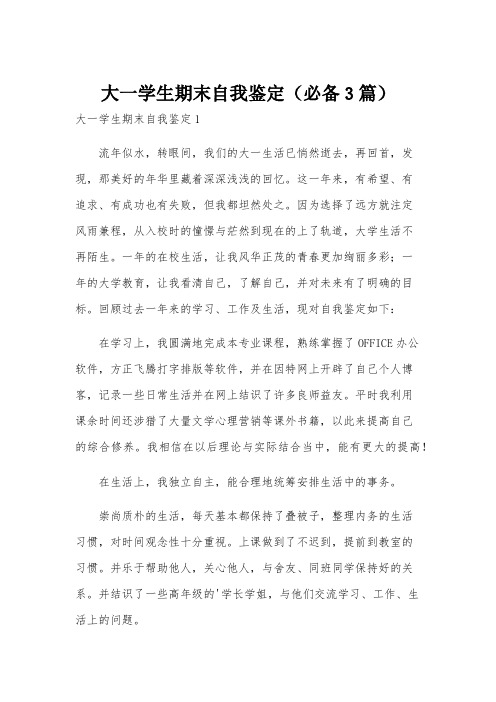 大一学生期末自我鉴定（必备3篇）

大一学生期末自我鉴定1

流年似水，转眼间，我们的大一生活已悄然逝去，再回首，发现，那美好的年华里藏着深深浅浅的回忆。这一年来，有希望、有追求、有成功也有失败，但我都坦然处之。因为选择了远方就注定风雨兼程，从入校时的憧憬与茫然到现在的上了轨道，大学生活不再陌生。一年的在校生活，让我风华正茂的青春更加绚丽多彩；一年的大学教育，让我看清自己，了解自己，并对未来有了明确的目标。回顾过去一年来的学习、工作及生活，现对自我鉴定如下：

在学习上，我圆满地完成本专业课程，熟练掌握了OFFICE办公软件，方正飞腾打字排版等软件，并在因特网上开辟了自己个人博客，记录一些日常生活并在网上结识了许多良师益友。平时我利用课余时间还涉猎了大量文学心理营销等课外书籍，以此来提高自己的综合修养。我相信在以后理论与实际结合当中，能有更大的提高！

在生活上，我独立自主，能合理地统筹安排生活中的事务。

崇尚质朴的生活，每天基本都保持了叠被子，整理内务的生活习惯，对时间观念性十分重视。上课做到了不迟到，提前到教室的习惯。并乐于帮助他人，关心他人，与舍友、同班同学保持好的关系。并结识了一些高年级的'学长学姐，与他们交流学习、工作、生活上的问题。